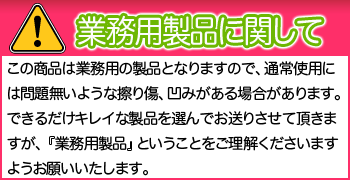 業務用製品に関して

この商品は業務用の製品となりますので、通常使用には問題無いような擦り傷、凹みがある場合があります。できるだけキレイな製品を選んでお送りさせて頂きますが、『業務用製品』ということをご理解くださいますようお願いいたします。